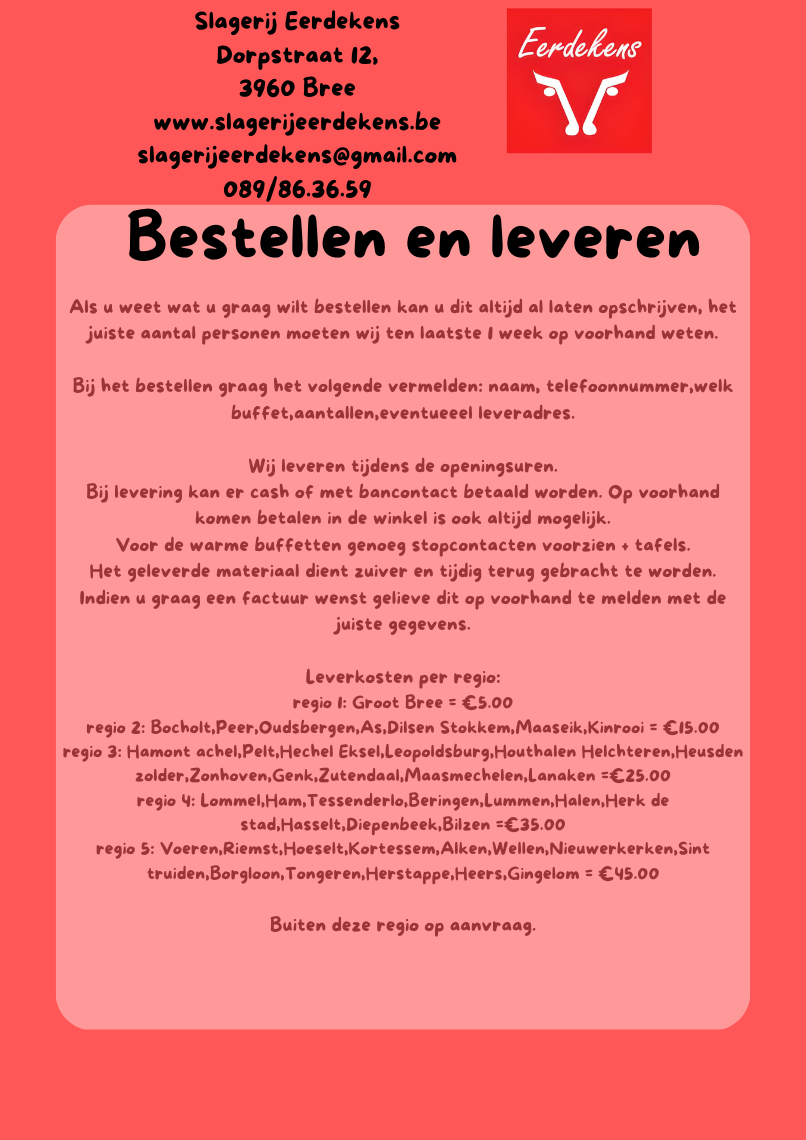 Slagerij Eerdekens
Dorpstraat 12,
3960 Bree
www.slagerijeerdekens.be
slagerijeerdekens@gmail.com
089/86.36.59

Eerdekens

Bestellen en leveren

Als u weet wat u graag wilt bestellen kan u dit altijd al laten opschrijven, het juiste aantal personen moeten wij ten laatste 1 week op voorhand weten.

Bij het bestellen graag het volgende vermelden: naam, telefoonnummer,welk buffet,aantallen,eventueeel leveradres.

Wij leveren tijdens de openingsuren.
Bij levering kan er cash of met bancontact betaald worden. Op voorhand komen betalen in de winkel is ook altijd mogelijk.
Voor de warme buffetten genoeg stopcontacten voorzien + tafels.
Het geleverde materiaal dient zuiver en tijdig terug gebracht te worden.
Indien u graag een factuur wenst gelieve dit op voorhand te melden met de juiste gegevens.

Leverkosten per regio:
regio 1: Groot Bree = €5.00
regio 2: Bocholt,Peer,Oudsbergen,As,Dilsen Stokkem,Maaseik,Kinrooi = €15.00
regio 3: Hamont achel,Pelt,Hechel Eksel,Leopoldsburg,Houthalen Helchteren,Heusden zolder,Zonhoven,Genk,Zutendaal,Maasmechelen,Lanaken =€25.00
regio 4: Lommel,Ham,Tessenderlo,Beringen,Lummen,Halen,Herk de stad,Hasselt,Diepenbeek,Bilzen =€35.00
regio 5: Voeren,Riemst,Hoeselt,Kortessem,Alken,Wellen,Nieuwerkerken,Sint truiden,Borgloon,Tongeren,Herstappe,Heers,Gingelom = €45.00

Buiten deze regio op aanvraag.